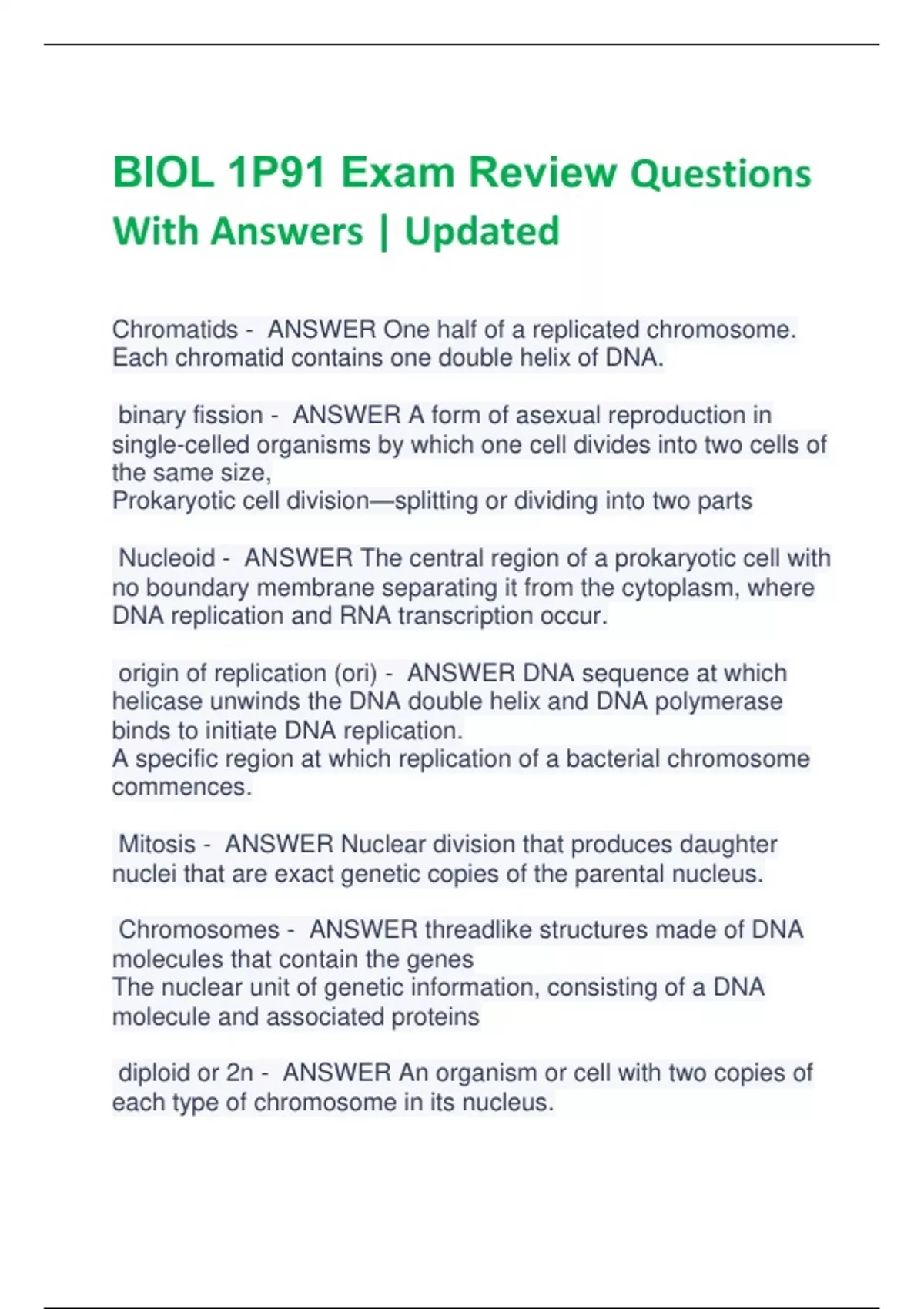 BIOL 1P91 Exam Review Questions With Answers | Updated

Chromatids - ANSWER One half of a replicated chromosome. Each chromatid contains one double helix of DNA.

binary fission - ANSWER A form of asexual reproduction in single-celled organisms by which one cell divides into two cells of the same size,
Prokaryotic cell division—splitting or dividing into two parts

Nucleoid - ANSWER The central region of a prokaryotic cell with no boundary membrane separating it from the cytoplasm, where DNA replication and RNA transcription occur.

origin of replication (ori) - ANSWER DNA sequence at which helicase unwinds the DNA double helix and DNA polymerase binds to initiate DNA replication.
A specific region at which replication of a bacterial chromosome commences.

Mitosis - ANSWER Nuclear division that produces daughter nuclei that are exact genetic copies of the parental nucleus.

Chromosomes - ANSWER threadlike structures made of DNA molecules that contain the genes
The nuclear unit of genetic information, consisting of a DNA molecule and associated proteins

diploid or 2n - ANSWER An organism or cell with two copies of each type of chromosome in its nucleus.